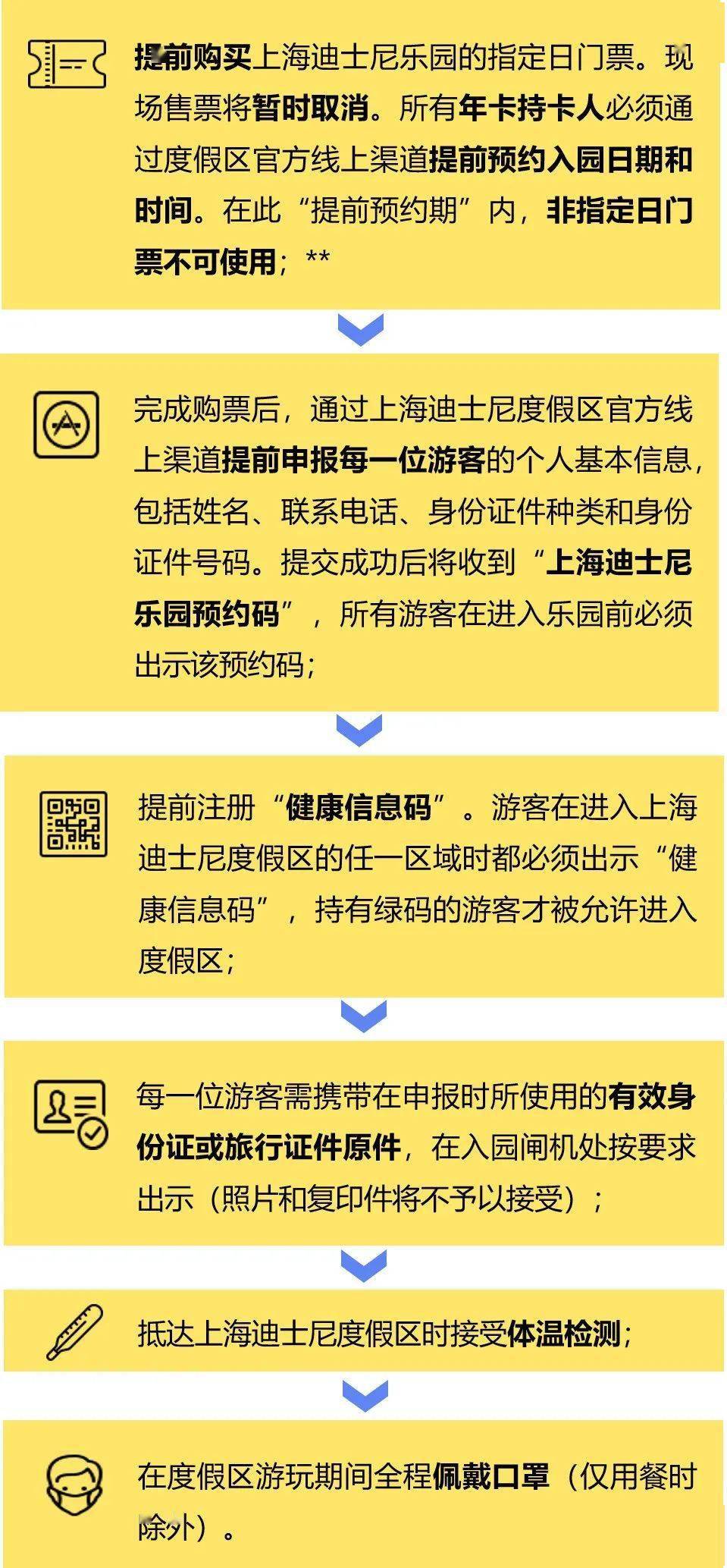 提前购买上海迪士尼乐园的指定日门票。现场售票将暂时取消。所有年卡持卡人必须通过度假区官方线上渠道提前预约入园日期和时间。在此“提前预约期”内，非指定日门票不可使用；**

完成购票后，通过上海迪士尼度假区官方线上渠道提前申报每一位游客的个人基本信息，包括姓名、联系电话、身份证件种类和身份证件号码。提交成功后将收到“上海迪士尼乐园预约码”，所有游客在进入乐园前必须出示该预约码；

提前注册“健康信息码”。游客在进入上海迪士尼度假区的任一区域时都必须出示“健康信息码”，持有绿码的游客才被允许进入度假区；

每一位游客需携带在申报时所使用的有效身份证或旅行证件原件，在入园闸机处按要求出示（照片和复印件将不予以接受）；

抵达上海迪士尼度假区时接受体温检测；

在度假区游玩期间全程佩戴口罩（仅用餐时除外）。